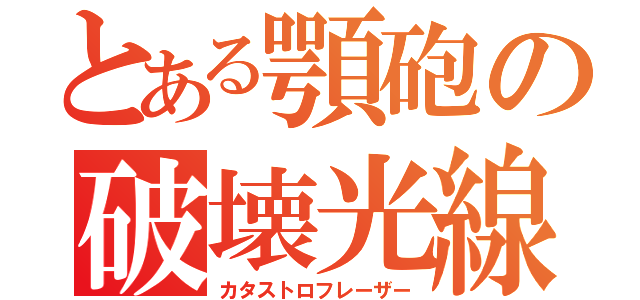 とある顎砲の
破壊光線
カタストロフレーザー